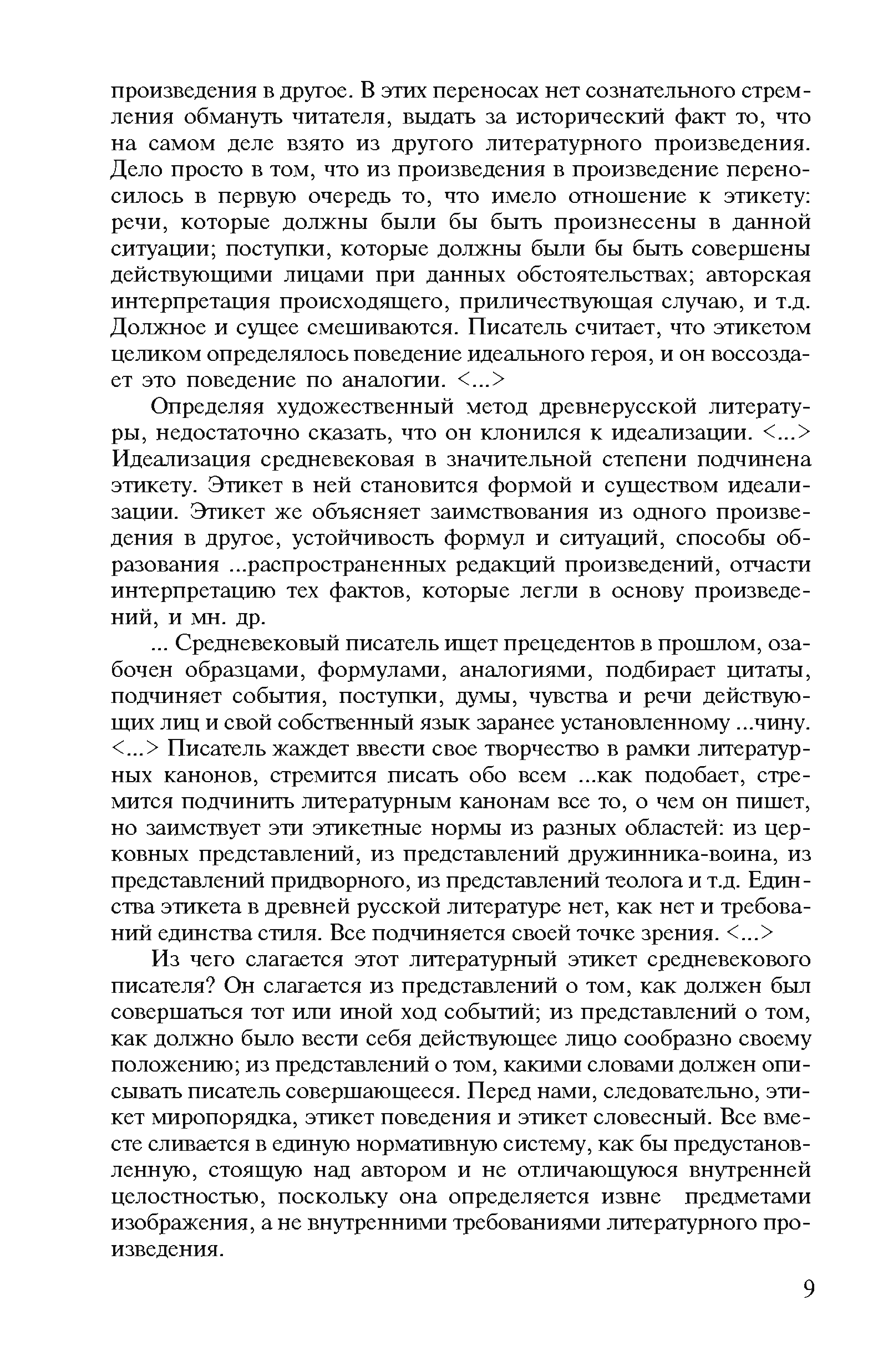 произведения в другое. В этих переносах нет сознательного стремления обмануть читателя, выдать за исторический факт то, что на самом деле взято из другого литературного произведения. Дело просто в том, что из произведения в произведение переносилось в первую очередь то, что имело отношение к этикету: речи, которые должны были бы быть произнесены в данной ситуации; поступки, которые должны были бы быть совершены действующими лицами при данных обстоятельствах; авторская интерпретация происходящего, приличествующая случаю, и т.д. Должное и сущее смешиваются. Писатель считает, что этикетом целиком определялось поведение идеального героя, и он воссоздает это поведение по аналогии. <...>

Определяя художественный метод древнерусской литературы, недостаточно сказать, что он клонился к идеализации. <...> Идеализация средневековая в значительной степени подчинена этикету. Этикет в ней становится формой и существом идеализации. Этикет же объясняет заимствования из одного произведения в другое, устойчивость формул и ситуаций, способы образования ...распространенных редакций произведений, отчасти интерпретацию тех фактов, которые легли в основу произведений, и мн. др.

... Средневековый писатель ищет прецедентов в прошлом, озабочен образцами, формулами, аналогиями, подбирает цитаты, подчиняет события, поступки, думы, чувства и речи действующих лиц и свой собственный язык заранее установленному ...чину. <...> Писатель жаждет ввести свое творчество в рамки литературных канонов, стремится писать обо всем ...как подобает, стремится подчинить литературным канонам все то, о чем он пишет, но заимствует эти этикетные нормы из разных областей: из церковных представлений, из представлений дружинника-воина, из представлений придворного, из представлений теолога и т.д. Единства этикета в древней русской литературе нет, как нет и требований единства стиля. Все подчиняется своей точке зрения. <...>

Из чего слагается этот литературный этикет средневекового писателя? Он слагается из представлений о том, как должен был совершаться тот или иной ход событий; из представлений о том, как должно было вести себя действующее лицо сообразно своему положению; из представлений о том, какими словами должен описывать писатель совершающееся. Перед нами, следовательно, этикет миропорядка, этикет поведения и этикет словесный. Все вместе сливается в единую нормативную систему, как бы предустановленную, стоящую над автором и не отличающуюся внутренней целостностью, поскольку она определяется извне предметами изображения, а не внутренними требованиями литературного произведения.

9